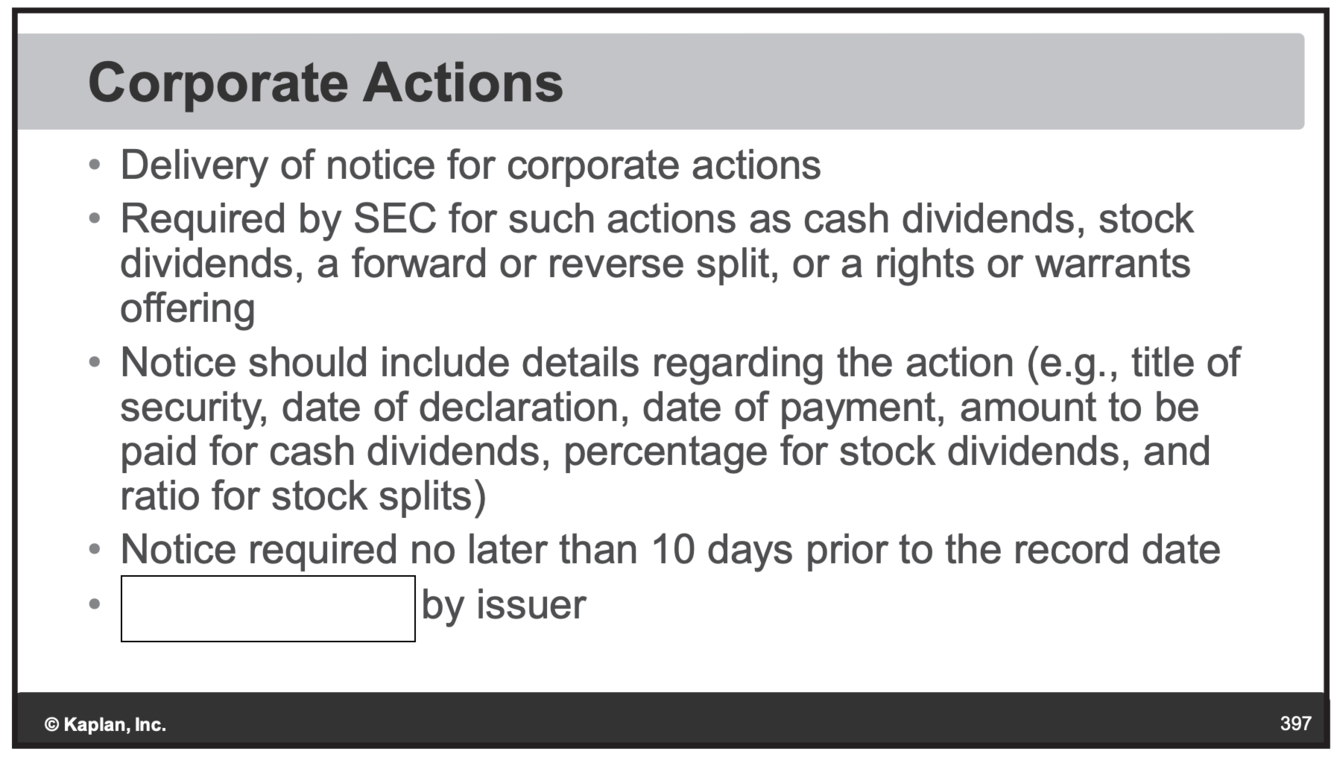 Corporate Actions

• Delivery of notice for corporate actions
• Required by SEC for such actions as cash dividends, stock dividends, a forward or reverse split, or a rights or warrants offering
• Notice should include details regarding the action (e.g., title of security, date of declaration, date of payment, amount to be paid for cash dividends, percentage for stock dividends, and ratio for stock splits)
• Notice required no later than 10 days prior to the record date
• ____ by issuer

© Kaplan, Inc.

397